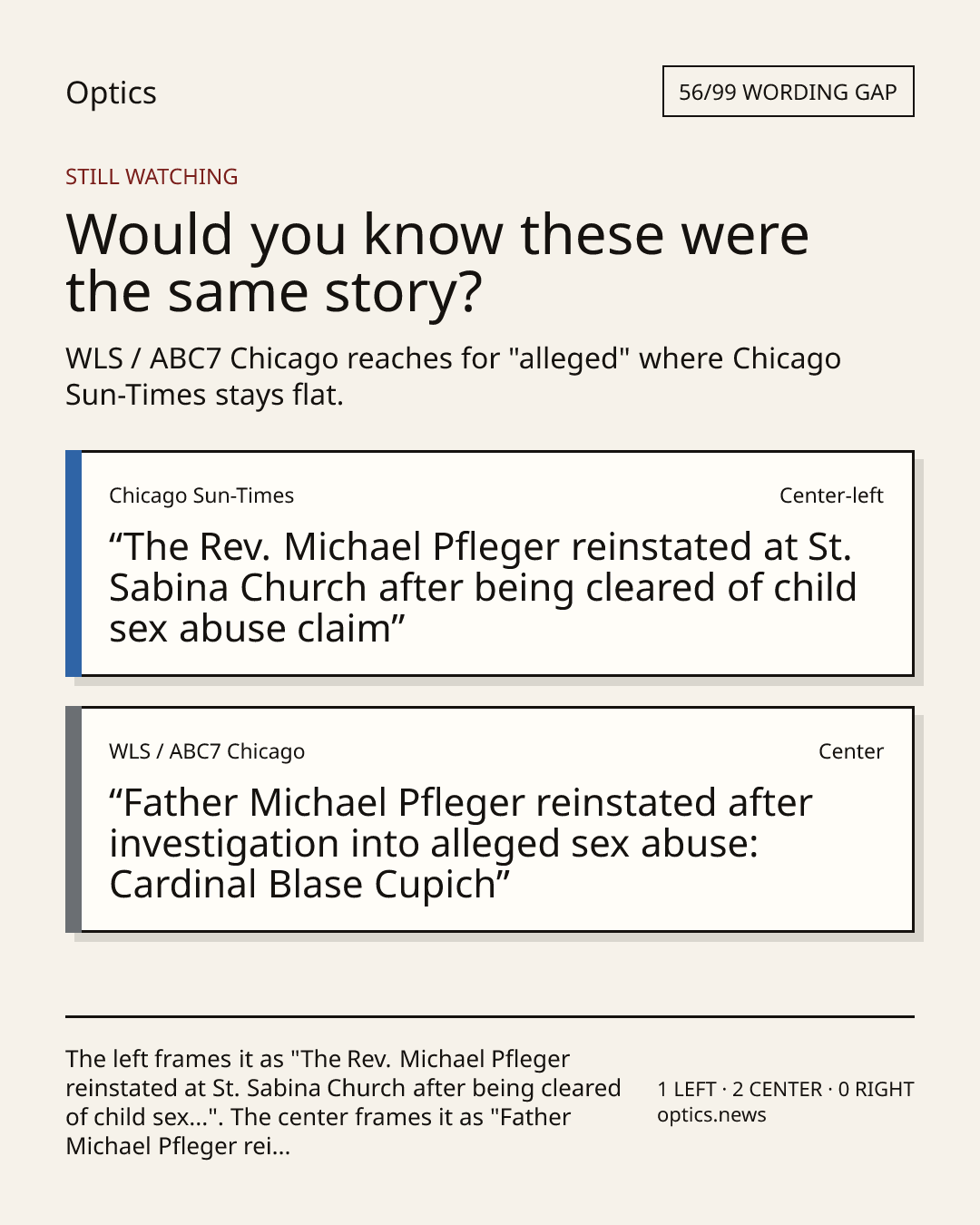 Optics

56/99 WORDING GAP

STILL WATCHING

Would you know these were the same story?

WLS / ABC7 Chicago reaches for "alleged" where Chicago Sun-Times stays flat.

Chicago Sun-Times

Center-left

"The Rev. Michael Pfleger reinstated at St. Sabina Church after being cleared of child sex abuse claim"

WLS / ABC7 Chicago

Center

"Father Michael Pfleger reinstated after investigation into alleged sex abuse: Cardinal Blase Cupich"

The left frames it as "The Rev. Michael Pfleger reinstated at St. Sabina Church after being cleared of child sex...". The center frames it as "Father Michael Pfleger rei...

1 LEFT · 2 CENTER · 0 RIGHT
optics.news